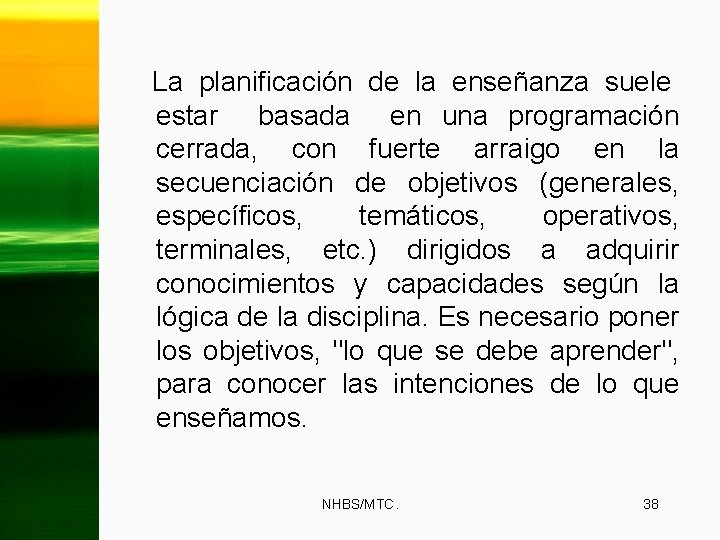 La planificación de la enseñanza suele estar basada en una programación cerrada, con fuerte arraigo en la secuenciación de objetivos (generales, específicos, temáticos, operativos, terminales, etc.) dirigidos a adquirir conocimientos y capacidades según la lógica de la disciplina. Es necesario poner los objetivos, "lo que se debe aprender", para conocer las intenciones de lo que enseñamos.

NHBS/MTC.

38